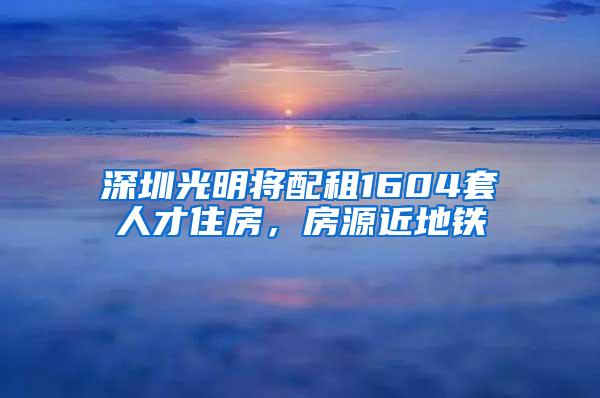 深圳光明将配租1604套人才住房，房源近地铁